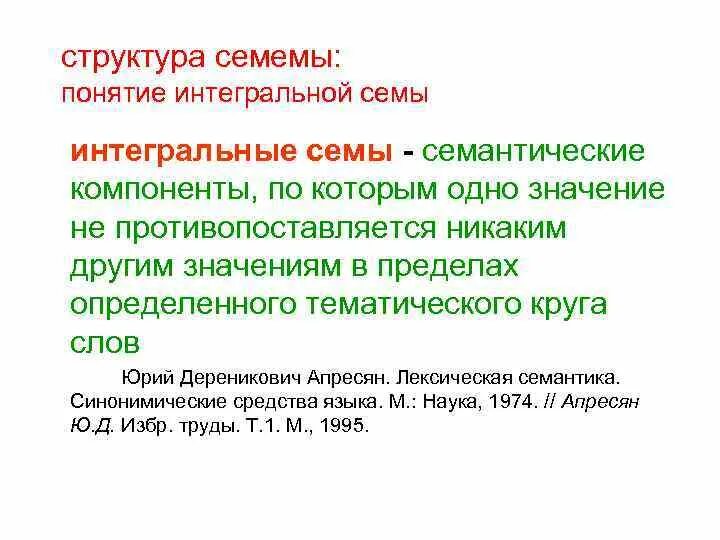 структура семемы:
понятие интегральной семы

интегральные семы - семантические компоненты, по которым одно значение не противопоставляется никаким другим значениям в пределах определенного тематического круга слов

Юрий Дереникович Апресян. Лексическая семантика. Синонимические средства языка. М.: Наука, 1974. // Апресян Ю.Д. Избр. труды. Т.1. М., 1995.